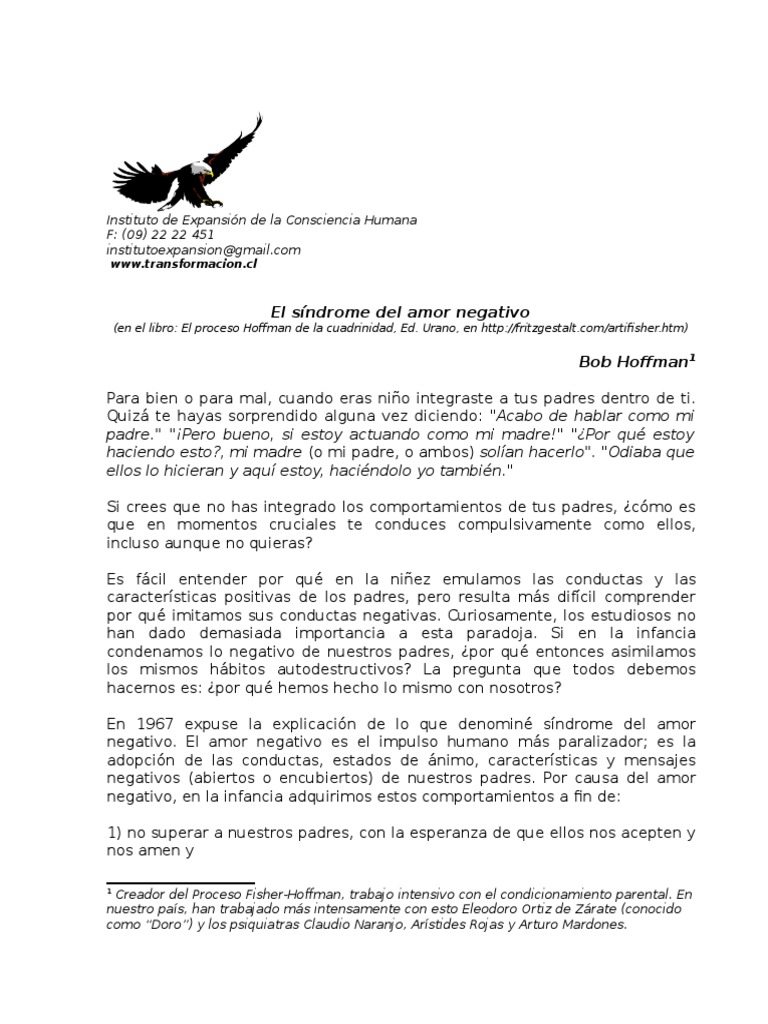 Instituto de Expansión de la Consciencia Humana
F: (09) 22 22 451
institutoexpansion@gmail.com
www.transformacion.cl

El síndrome del amor negativo
(en el libro: El proceso Hoffman de la cuadrinidad, Ed. Urano, en http://fritzgestalt.com/artifisher.htm)

Bob Hoffman$^1$

Para bien o para mal, cuando eras niño integraste a tus padres dentro de ti. Quizá te hayas sorprendido alguna vez diciendo: "Acabo de hablar como mi padre." "¡Pero bueno, si estoy actuando como mi madre!" "¿Por qué estoy haciendo esto?, mi madre (o mi padre, o ambos) solían hacerlo". "Odiaba que ellos lo hicieran y aquí estoy, haciéndolo yo también."

Si crees que no has integrado los comportamientos de tus padres, ¿cómo es que en momentos cruciales te conduces compulsivamente como ellos, incluso aunque no quieras?

Es fácil entender por qué en la niñez emulamos las conductas y las características positivas de los padres, pero resulta más difícil comprender por qué imitamos sus conductas negativas. Curiosamente, los estudiosos no han dado demasiada importancia a esta paradoja. Si en la infancia condenamos lo negativo de nuestros padres, ¿por qué entonces asimilamos los mismos hábitos autodestructivos? La pregunta que todos debemos hacernos es: ¿por qué hemos hecho lo mismo con nosotros?

En 1967 expuse la explicación de lo que denominé síndrome del amor negativo. El amor negativo es el impulso humano más paralizador; es la adopción de las conductas, estados de ánimo, características y mensajes negativos (abiertos o encubiertos) de nuestros padres. Por causa del amor negativo, en la infancia adquirimos estos comportamientos a fin de:

1) no superar a nuestros padres, con la esperanza de que ellos nos acepten y nos amen y

$^1$ Creador del Proceso Fisher-Hoffman, trabajo intensivo con el condicionamiento parental. En nuestro país, han trabajado más intensamente con esto Eleodoro Ortiz de Zárate (conocido como "Doro") y los psiquiatras Claudio Naranjo, Arístides Rojas y Arturo Mardones.